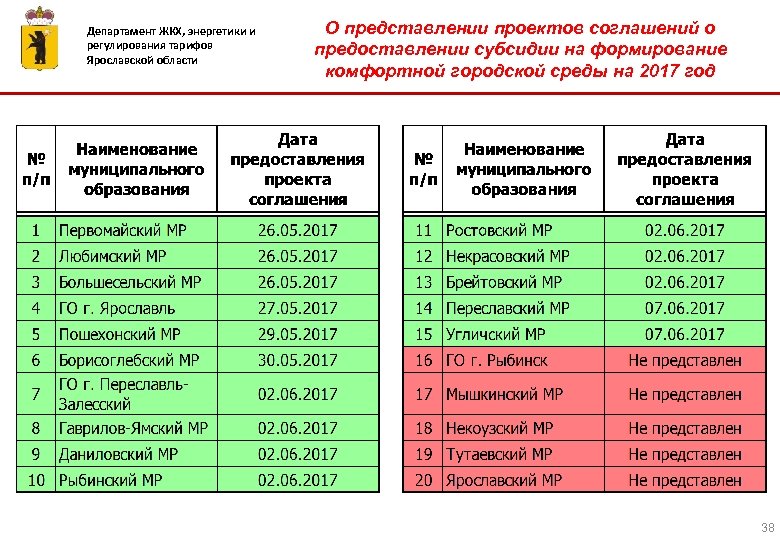 Департамент ЖКХ, энергетики и регулирования тарифов Ярославской области

О представлении проектов соглашений о предоставлении субсидии на формирование комфортной городской среды на 2017 год

| № п/п | Наименование муниципального образования | Дата предоставления проекта соглашения |
|---|---|---|
| 1 | Первомайский МР | 26.05.2017 |
| 2 | Любимский МР | 26.05.2017 |
| 3 | Большесельский МР | 26.05.2017 |
| 4 | ГО г. Ярославль | 27.05.2017 |
| 5 | Пошехонский МР | 29.05.2017 |
| 6 | Борисоглебский МР | 30.05.2017 |
| 7 | ГО г. Переславль-Залесский | 02.06.2017 |
| 8 | Гаврилов-Ямский МР | 02.06.2017 |
| 9 | Даниловский МР | 02.06.2017 |
| 10 | Рыбинский МР | 02.06.2017 |

| № п/п | Наименование муниципального образования | Дата предоставления проекта соглашения |
|---|---|---|
| 11 | Ростовский МР | 02.06.2017 |
| 12 | Некрасовский МР | 02.06.2017 |
| 13 | Брейтовский МР | 02.06.2017 |
| 14 | Переславский МР | 07.06.2017 |
| 15 | Угличский МР | 07.06.2017 |
| 16 | ГО г. Рыбинск | Не представлен |
| 17 | Мышкинский МР | Не представлен |
| 18 | Некоузский МР | Не представлен |
| 19 | Тутаевский МР | Не представлен |
| 20 | Ярославский МР | Не представлен |

38